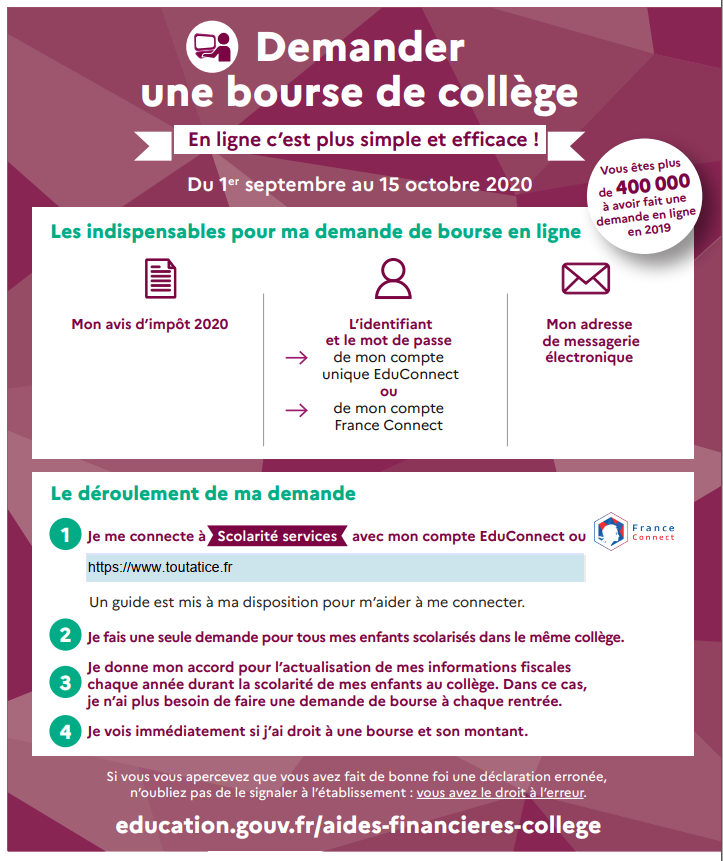 Demander une bourse de collège

En ligne c'est plus simple et efficace !

Du 1$^{er}$ septembre au 15 octobre 2020

Vous êtes plus de 400 000 à avoir fait une demande en ligne en 2019

Les indispensables pour ma demande de bourse en ligne

Mon avis d'impôt 2020

L'identifiant et le mot de passe
→ de mon compte unique EduConnect
ou
→ de mon compte France Connect

Mon adresse de messagerie électronique

Le déroulement de ma demande

1 Je me connecte à Scolarité services avec mon compte EduConnect ou France Connect

https://www.toutatice.fr

Un guide est mis à ma disposition pour m'aider à me connecter.

2 Je fais une seule demande pour tous mes enfants scolarisés dans le même collège.

3 Je donne mon accord pour l'actualisation de mes informations fiscales chaque année durant la scolarité de mes enfants au collège. Dans ce cas, je n'ai plus besoin de faire une demande de bourse à chaque rentrée.

4 Je vois immédiatement si j'ai droit à une bourse et son montant.

Si vous vous apercevez que vous avez fait de bonne foi une déclaration erronée, n'oubliez pas de le signaler à l'établissement : vous avez le droit à l'erreur.

education.gouv.fr/aides-financieres-college